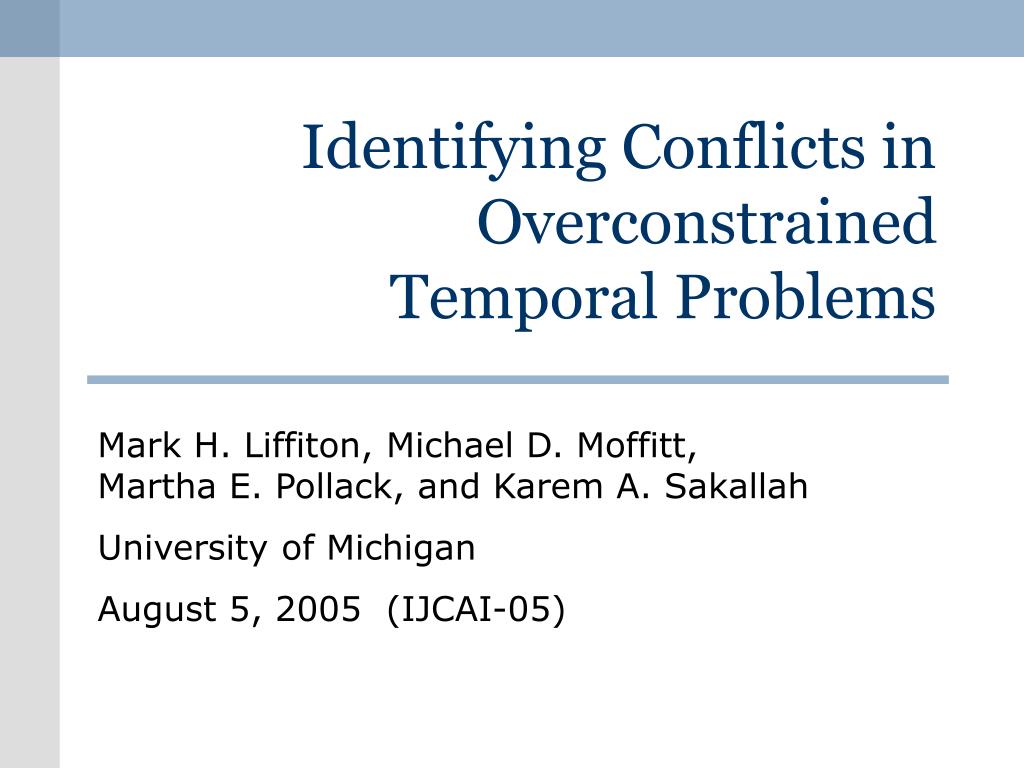 Identifying Conflicts in Overconstrained Temporal Problems

Mark H. Liffiton, Michael D. Moffitt, Martha E. Pollack, and Karem A. Sakallah

University of Michigan

August 5, 2005 (IJCAI-05)